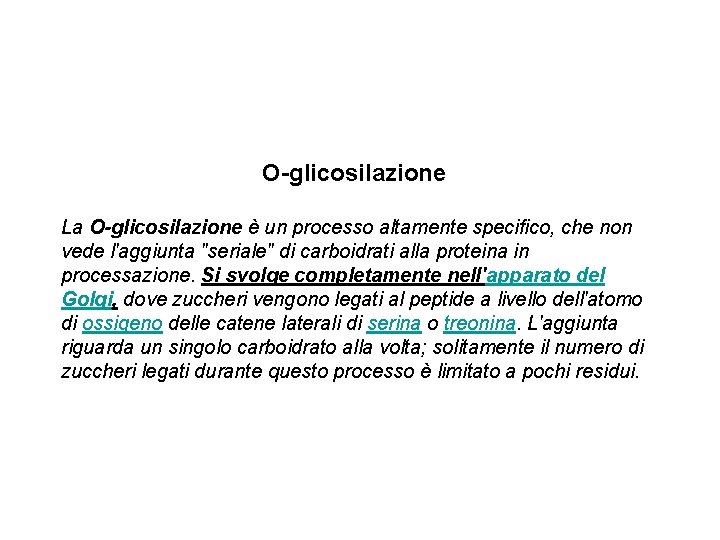 O-glicosilazione

La O-glicosilazione è un processo altamente specifico, che non vede l'aggiunta "seriale" di carboidrati alla proteina in processazione. Si svolge completamente nell'apparato del Golgi, dove zuccheri vengono legati al peptide a livello dell'atomo di ossigeno delle catene laterali di serina o treonina. L'aggiunta riguarda un singolo carboidrato alla volta; solitamente il numero di zuccheri legati durante questo processo è limitato a pochi residui.